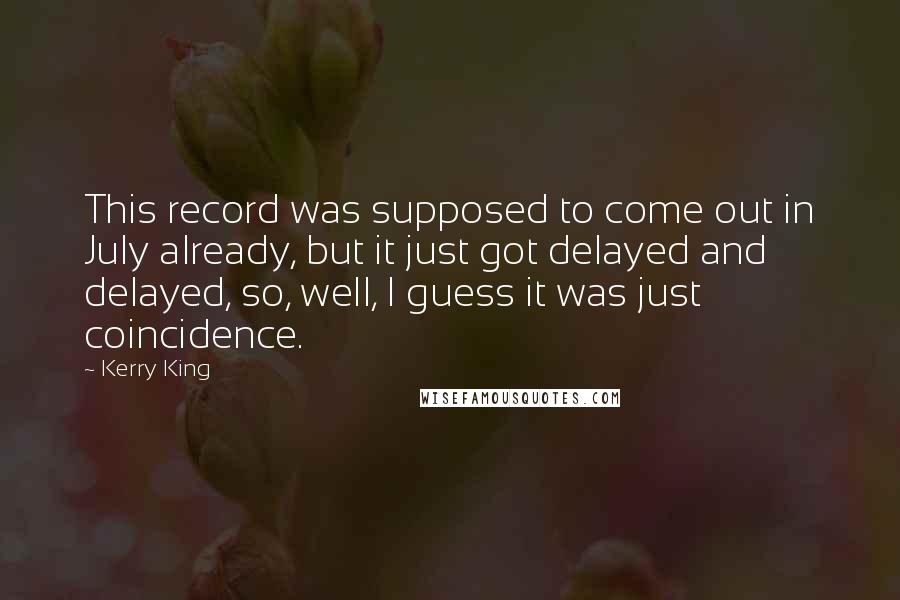 This record was supposed to come out in July already, but it just got delayed and delayed, so, well, I guess it was just coincidence.

~ Kerry King

WISEFAMOUSQUOTES.COM